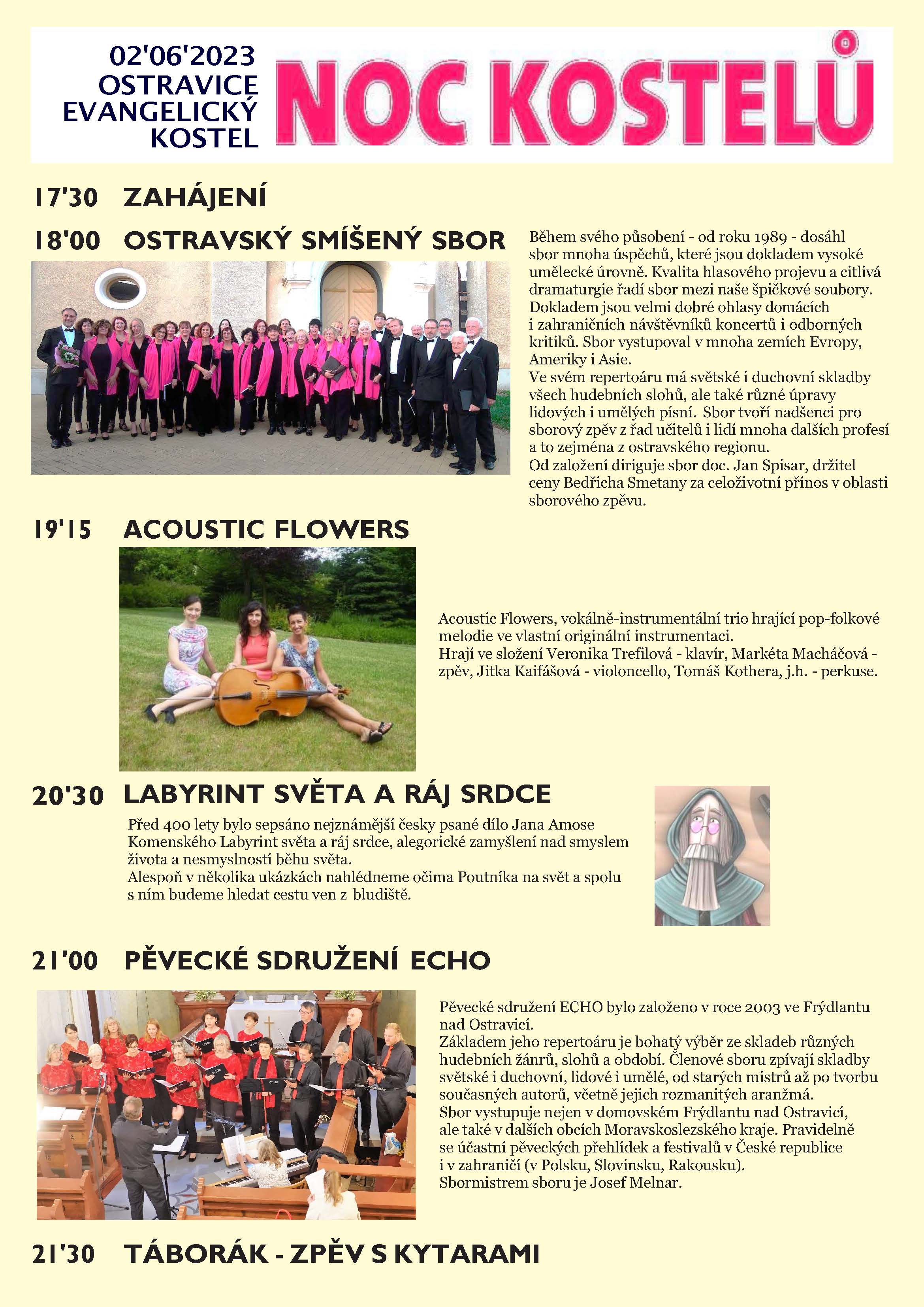 02'06'2023
OSTRAVICE
EVANGELICKÝ
KOSTEL

NOC KOSTELŮ

17'30 ZAHÁJENÍ

18'00 OSTRAVSKÝ SMÍŠENÝ SBOR

Během svého působení - od roku 1989 - dosáhl sbor mnoha úspěchů, které jsou dokladem vysoké umělecké úrovně. Kvalita hlasového projevu a citlivá dramaturgie řadí sbor mezi naše špičkové soubory. Dokladem jsou velmi dobré ohlasy domácích i zahraničních návštěvníků koncertů i odborných kritiků. Sbor vystupoval v mnoha zemích Evropy, Ameriky i Asie.
Ve svém repertoáru má světské i duchovní skladby všech hudebních slohů, ale také různé úpravy lidových i umělých písní. Sbor tvoří nadšenci pro sborový zpěv z řad učitelů i lidí mnoha dalších profesí a to zejména z ostravského regionu.
Od založení diriguje sbor doc. Jan Spisar, držitel ceny Bedřicha Smetany za celoživotní přínos v oblasti sborového zpěvu.

19'15 ACOUSTIC FLOWERS

Acoustic Flowers, vokálně-instrumentální trio hrající pop-folkové melodie ve vlastní originální instrumentaci.
Hrají ve složení Veronika Trefilová - klavír, Markéta Macháčová - zpěv, Jitka Kaifášová - violoncello, Tomáš Kothera, j.h. - perkuse.

20'30 LABYRINT SVĚTA A RÁJ SRDCE

Před 400 lety bylo sepsáno nejznámější česky psané dílo Jana Amose Komenského Labyrint světa a ráj srdce, alegorické zamyšlení nad smyslem života a nesmyslností běhu světa.
Alespoň v několika ukázkách nahlédneme očima Poutníka na svět a spolu s ním budeme hledat cestu ven z bludiště.

21'00 PĚVECKÉ SDRUŽENÍ ECHO

Pěvecké sdružení ECHO bylo založeno v roce 2003 ve Frýdlantu nad Ostravicí.
Základem jeho repertoáru je bohatý výběr ze skladeb různých hudebních žánrů, slohů a období. Členové sboru zpívají skladby světské i duchovní, lidové i umělé, od starých mistrů až po tvorbu současných autorů, včetně jejich rozmanitých aranžmá.
Sbor vystupuje nejen v domovském Frýdlantu nad Ostravicí, ale také v dalších obcích Moravskoslezského kraje. Pravidelně se účastní pěveckých přehlídek a festivalů v České republice i v zahraničí (v Polsku, Slovinsku, Rakousku).
Sbormistrem sboru je Josef Melnar.

21'30 TÁBORÁK - ZPĚV S KYTARAMI